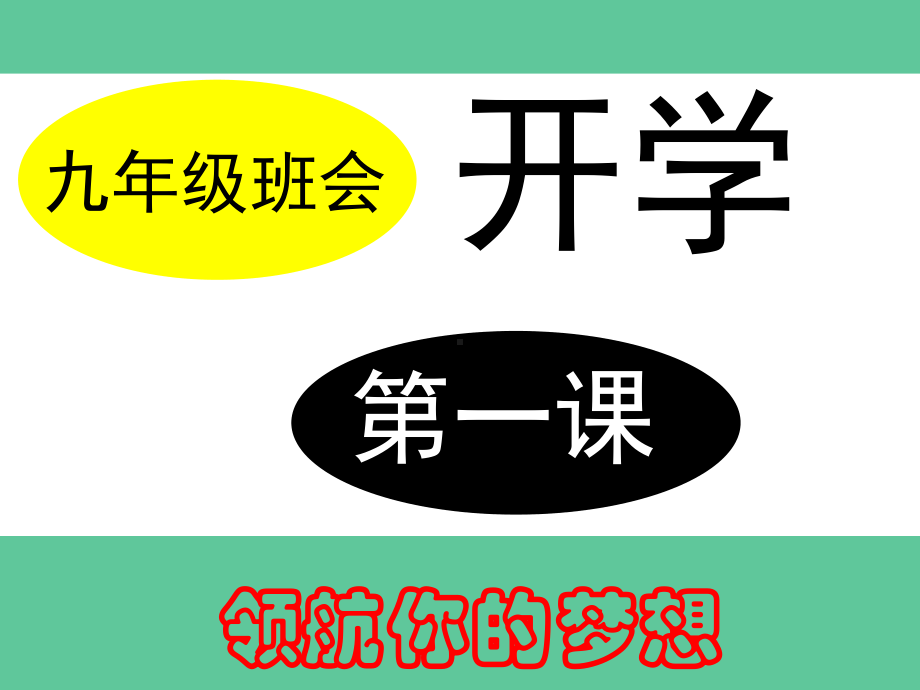 九年级班会

开学

第一课

领航你的梦想